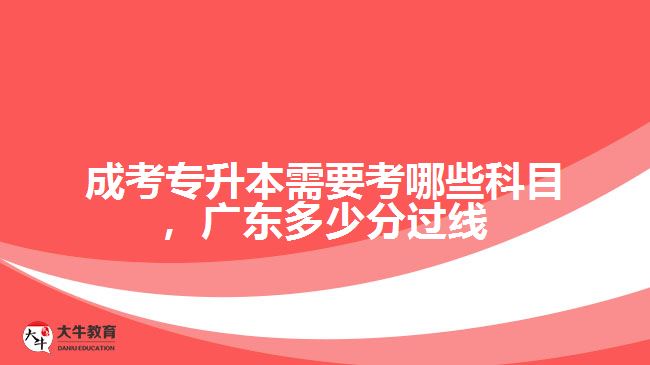 成考专升本需要考哪些科目，广东多少分过线

大牛
大牛教育
DANIU EDUCATION